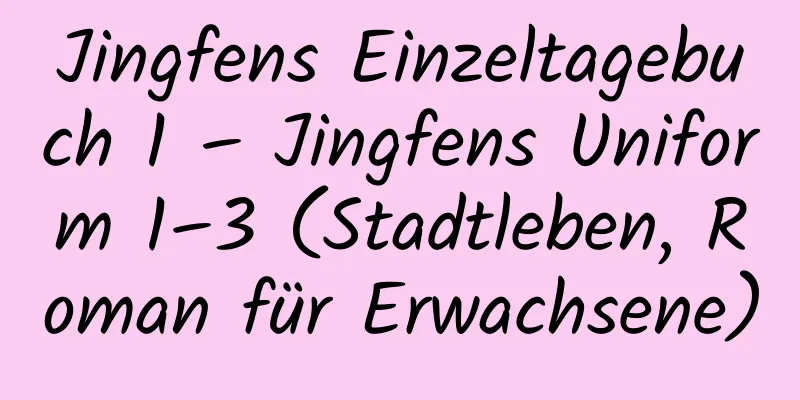 Jingfens Einzeltagebuch 1 – Jingfens Uniform 1–3 (Stadtleben, Roman für Erwachsene)